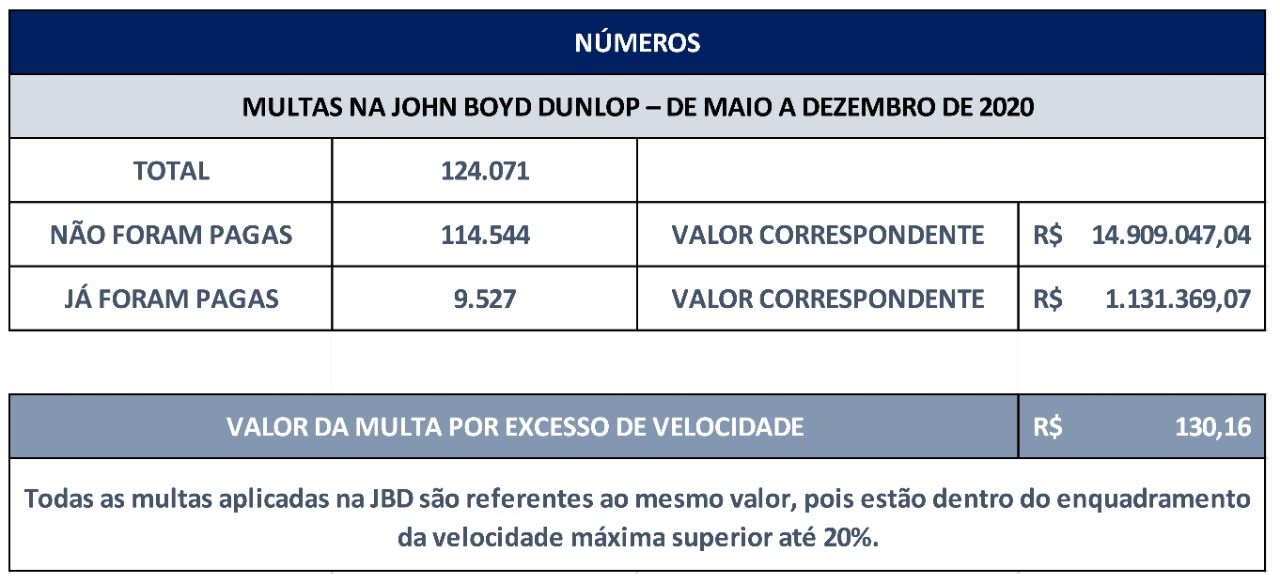 NÚMEROS

MULTAS NA JOHN BOYD DUNLOP – DE MAIO A DEZEMBRO DE 2020

| TOTAL | 124.071 | | |
|---|---|---|---|
| NÃO FORAM PAGAS | 114.544 | VALOR CORRESPONDENTE | R$ 14.909.047,04 |
| JÁ FORAM PAGAS | 9.527 | VALOR CORRESPONDENTE | R$ 1.131.369,07 |

| VALOR DA MULTA POR EXCESSO DE VELOCIDADE | R$ 130,16 |
|---|---|

Todas as multas aplicadas na JBD são referentes ao mesmo valor, pois estão dentro do enquadramento da velocidade máxima superior até 20%.